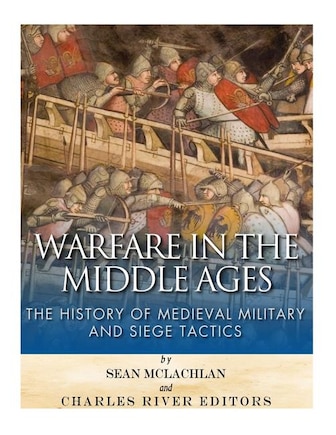 WARFARE IN THE MIDDLE AGES

THE HISTORY OF MEDIEVAL MILITARY AND SIEGE TACTICS

by

SEAN MCLACHLAN

and

CHARLES RIVER EDITORS